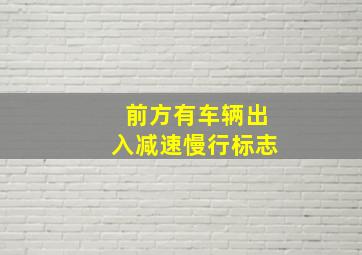 前方有车辆出入减速慢行标志